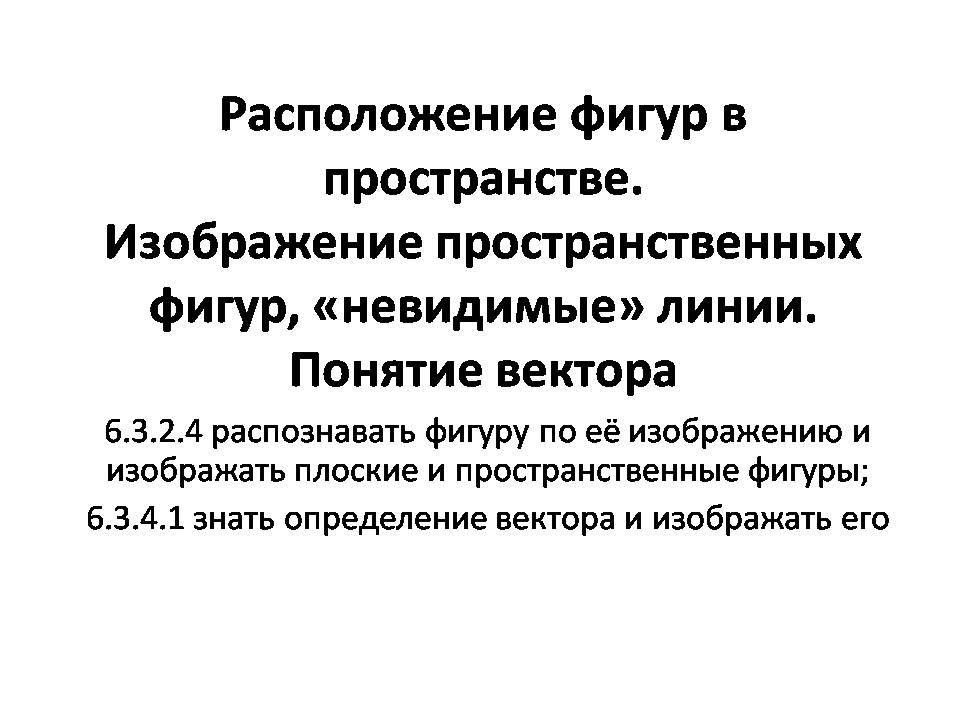 Расположение фигур в пространстве.
Изображение пространственных фигур, «невидимые» линии.
Понятие вектора

6.3.2.4 распознавать фигуру по её изображению и изображать плоские и пространственные фигуры;

6.3.4.1 знать определение вектора и изображать его